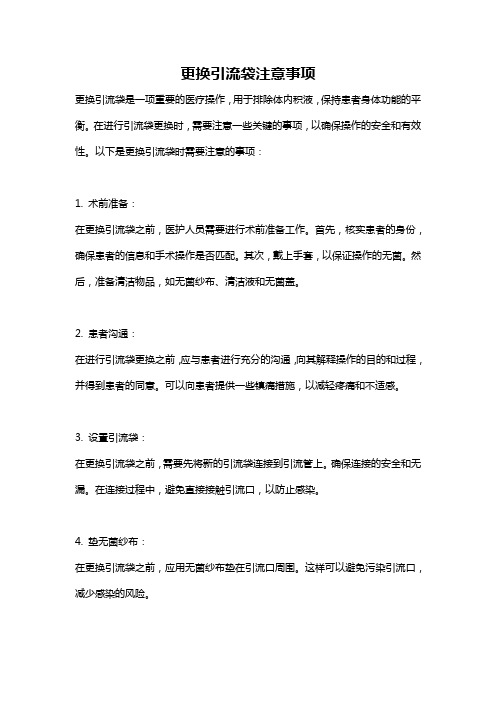 更换引流袋注意事项

更换引流袋是一项重要的医疗操作，用于排除体内积液，保持患者身体功能的平衡。在进行引流袋更换时，需要注意一些关键的事项，以确保操作的安全和有效性。以下是更换引流袋时需要注意的事项：

1. 术前准备：

在更换引流袋之前，医护人员需要进行术前准备工作。首先，核实患者的身份，确保患者的信息和手术操作是否匹配。其次，戴上手套，以保证操作的无菌。然后，准备清洁物品，如无菌纱布、清洁液和无菌盖。

2. 患者沟通：

在进行引流袋更换之前，应与患者进行充分的沟通，向其解释操作的目的和过程，并得到患者的同意。可以向患者提供一些镇痛措施，以减轻疼痛和不适感。

3. 设置引流袋：

在更换引流袋之前，需要先将新的引流袋连接到引流管上。确保连接的安全和无漏。在连接过程中，避免直接接触引流口，以防止感染。

4. 垫无菌纱布：

在更换引流袋之前，应用无菌纱布垫在引流口周围。这样可以避免污染引流口，减少感染的风险。